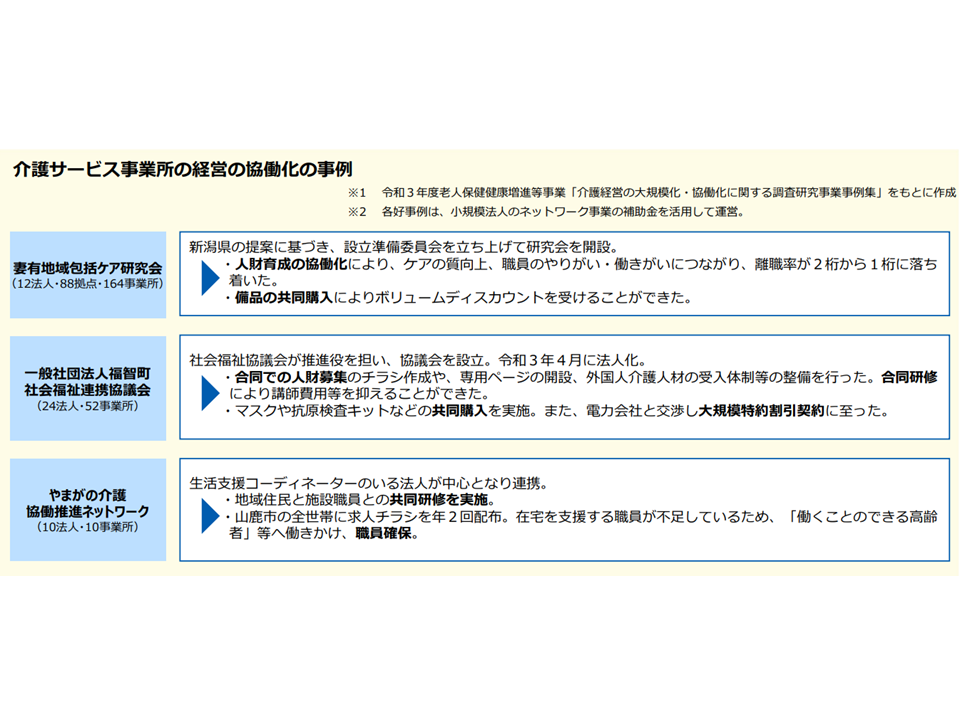 介護サービス事業所の経営の協働化の事例

※1　令和３年度老人保健健康増進等事業「介護経営の大規模化・協働化に関する調査研究事業事例集」をもとに作成
※2　各好事例は、小規模法人のネットワーク事業の補助金を活用して運営。

妻有地域包括ケア研究会
（12法人・88拠点・164事業所）

新潟県の提案に基づき、設立準備委員会を立ち上げて研究会を開設。
・人財育成の協働化により、ケアの質向上、職員のやりがい・働きがいにつながり、離職率が２桁から１桁に落ち着いた。
・備品の共同購入によりボリュームディスカウントを受けることができた。

一般社団法人福智町
社会福祉連携協議会
（24法人・52事業所）

社会福祉協議会が推進役を担い、協議会を設立。令和３年４月に法人化。
・合同での人財募集のチラシ作成や、専用ページの開設、外国人介護人材の受入体制等の整備を行った。合同研修により講師費用等を抑えることができた。
・マスクや抗原検査キットなどの共同購入を実施。また、電力会社と交渉し大規模特約割引契約に至った。

やまがの介護
協働推進ネットワーク
（10法人・10事業所）

生活支援コーディネーターのいる法人が中心となり連携。
・地域住民と施設職員との共同研修を実施。
・山鹿市の全世帯に求人チラシを年２回配布。在宅を支援する職員が不足しているため、「働くことのできる高齢者」等へ働きかけ、職員確保。